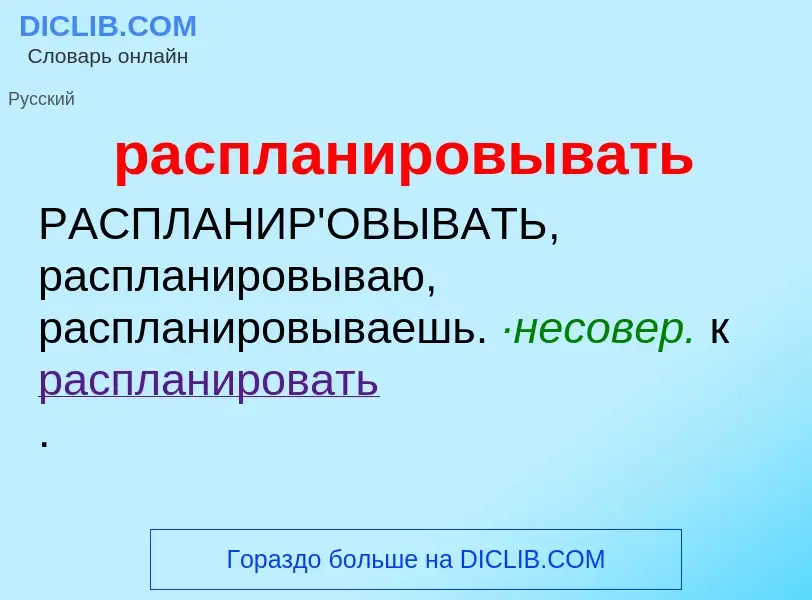 DICLIB.COM
Словарь онлайн

Русский

распланировывать

РАСПЛАНИР'ОВЫВАТЬ, распланировываю, распланировываешь. ·несовер. к распланировать
.

Гораздо больше на DICLIB.COM